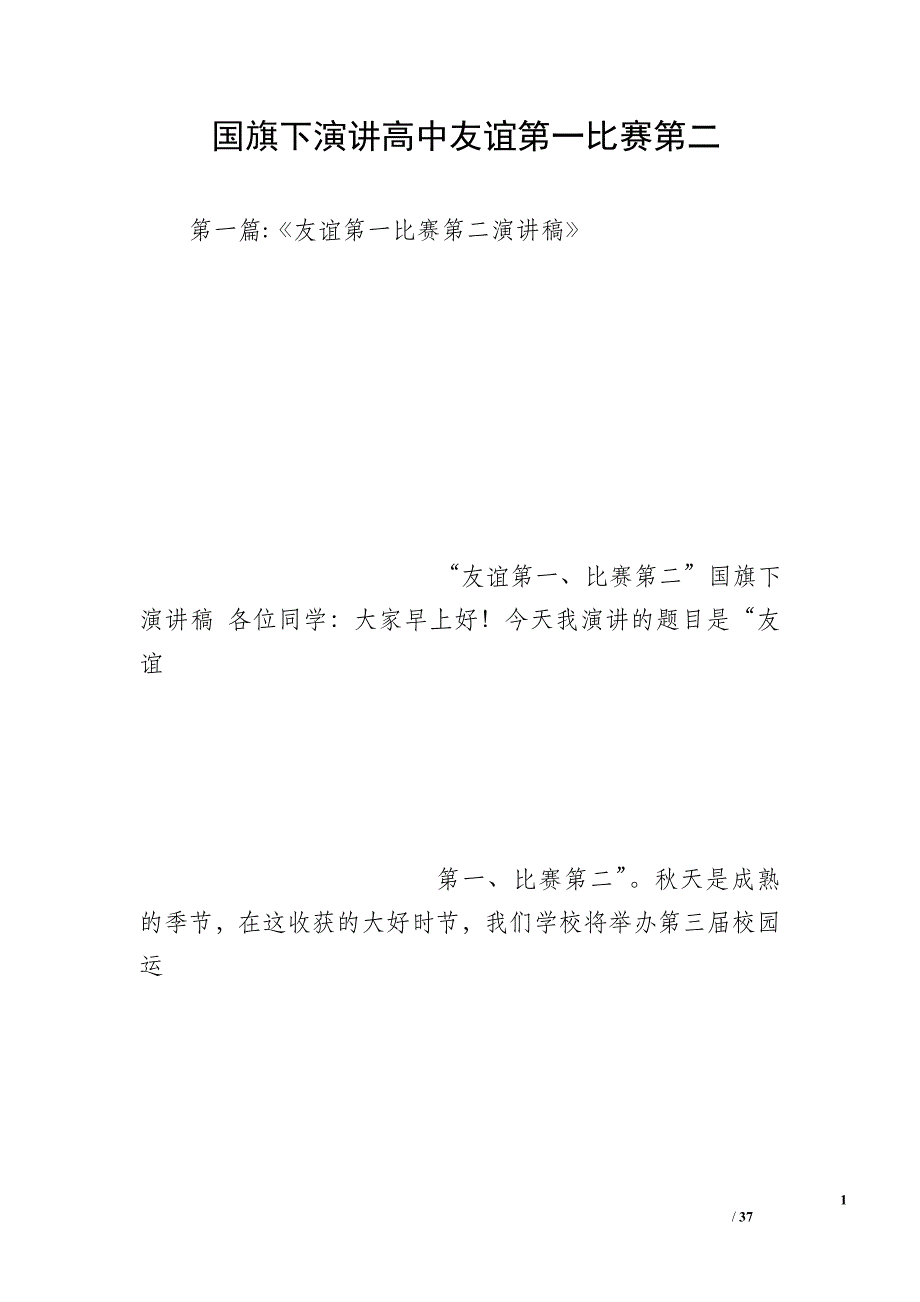 国旗下演讲高中友谊第一比赛第二

第一篇:《友谊第一比赛第二演讲稿》

“友谊第一、比赛第二”国旗下演讲稿 各位同学：大家早上好！今天我演讲的题目是“友谊

第一、比赛第二”。秋天是成熟的季节，在这收获的大好时节，我们学校将举办第三届校园运

1
/ 37